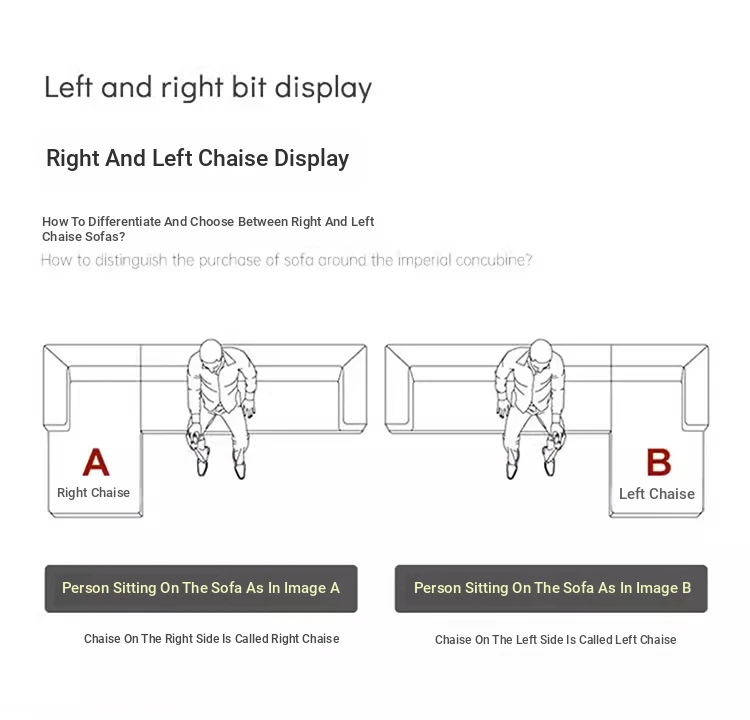 Left and right bit display

Right And Left Chaise Display

How To Differentiate And Choose Between Right And Left Chaise Sofas?

How to distinguish the purchase of sofa around the imperial concubine?

A
Right Chaise

B
Left Chaise

Person Sitting On The Sofa As In Image A

Person Sitting On The Sofa As In Image B

Chaise On The Right Side Is Called Right Chaise

Chaise On The Left Side Is Called Left Chaise